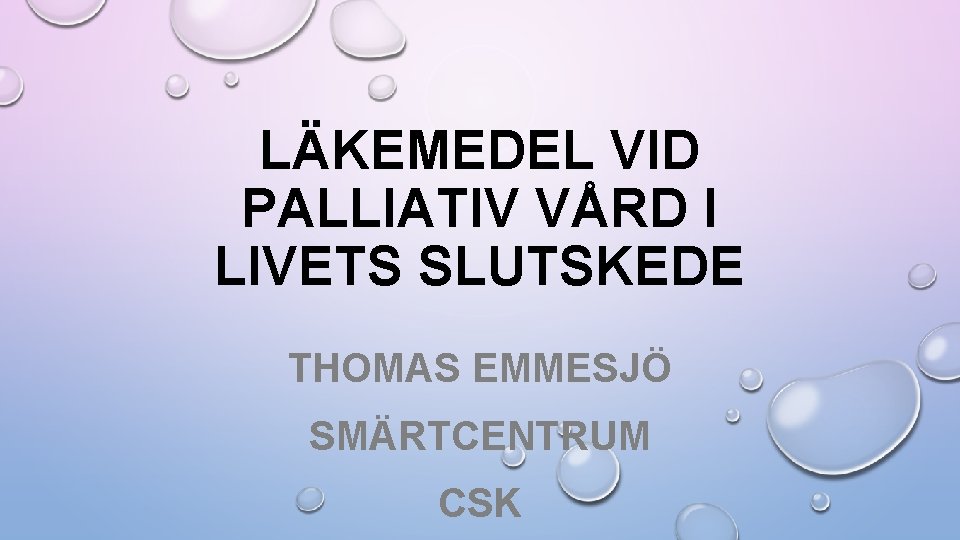 LÄKEMEDEL VID PALLIATIV VÅRD I LIVETS SLUTSKEDE

THOMAS EMMESJÖ

SMÄRTCENTRUM

CSK